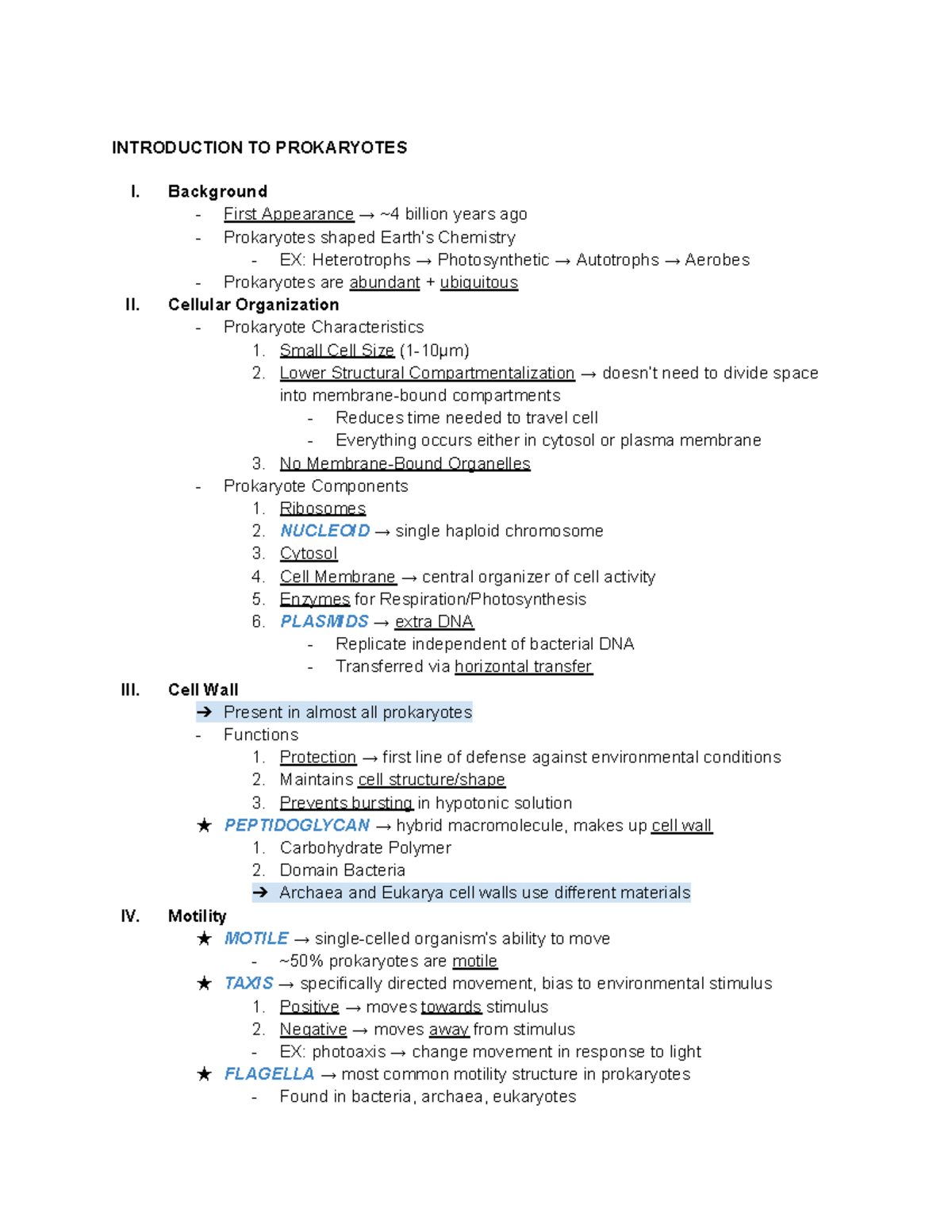 INTRODUCTION TO PROKARYOTES

I. Background
- First Appearance → ~4 billion years ago
- Prokaryotes shaped Earth's Chemistry
  - EX: Heterotrophs → Photosynthetic → Autotrophs → Aerobes
- Prokaryotes are abundant + ubiquitous

II. Cellular Organization
- Prokaryote Characteristics
  1. Small Cell Size (1-10μm)
  2. Lower Structural Compartmentalization → doesn't need to divide space into membrane-bound compartments
     - Reduces time needed to travel cell
     - Everything occurs either in cytosol or plasma membrane
  3. No Membrane-Bound Organelles
- Prokaryote Components
  1. Ribosomes
  2. NUCLEOID → single haploid chromosome
  3. Cytosol
  4. Cell Membrane → central organizer of cell activity
  5. Enzymes for Respiration/Photosynthesis
  6. PLASMIDS → extra DNA
     - Replicate independent of bacterial DNA
     - Transferred via horizontal transfer

III. Cell Wall
➔ Present in almost all prokaryotes
- Functions
  1. Protection → first line of defense against environmental conditions
  2. Maintains cell structure/shape
  3. Prevents bursting in hypotonic solution
★ PEPTIDOGLYCAN → hybrid macromolecule, makes up cell wall
  1. Carbohydrate Polymer
  2. Domain Bacteria
  ➔ Archaea and Eukarya cell walls use different materials

IV. Motility
★ MOTILE → single-celled organism's ability to move
  - ~50% prokaryotes are motile
★ TAXIS → specifically directed movement, bias to environmental stimulus
  1. Positive → moves towards stimulus
  2. Negative → moves away from stimulus
  - EX: photoaxis → change movement in response to light
★ FLAGELLA → most common motility structure in prokaryotes
  - Found in bacteria, archaea, eukaryotes